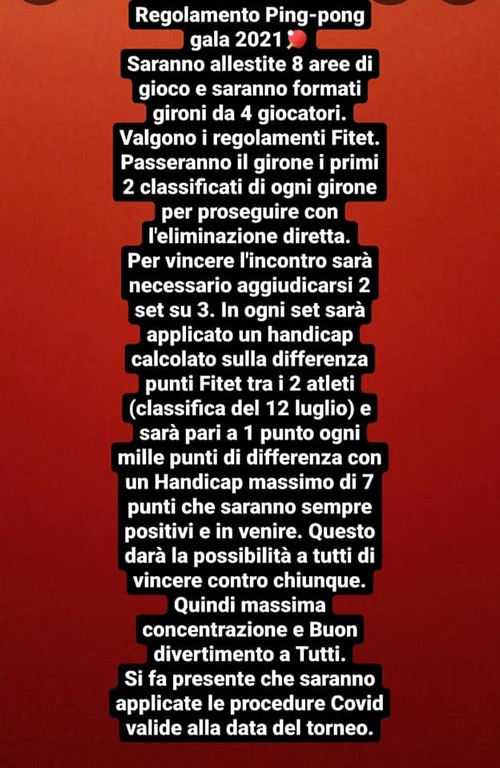 Regolamento Ping-pong gala 2021🏓
Saranno allestite 8 aree di gioco e saranno formati gironi da 4 giocatori.
Valgono i regolamenti Fitet.
Passeranno il girone i primi 2 classificati di ogni girone per proseguire con l'eliminazione diretta.
Per vincere l'incontro sarà necessario aggiudicarsi 2 set su 3. In ogni set sarà applicato un handicap calcolato sulla differenza punti Fitet tra i 2 atleti (classifica del 12 luglio) e sarà pari a 1 punto ogni mille punti di differenza con un Handicap massimo di 7 punti che saranno sempre positivi e in venire. Questo darà la possibilità a tutti di vincere contro chiunque.
Quindi massima concentrazione e Buon divertimento a Tutti.
Si fa presente che saranno applicate le procedure Covid valide alla data del torneo.